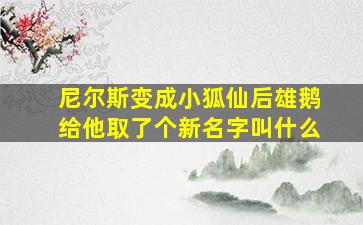 尼尔斯变成小狐仙后雄鹅给他取了个新名字叫什么